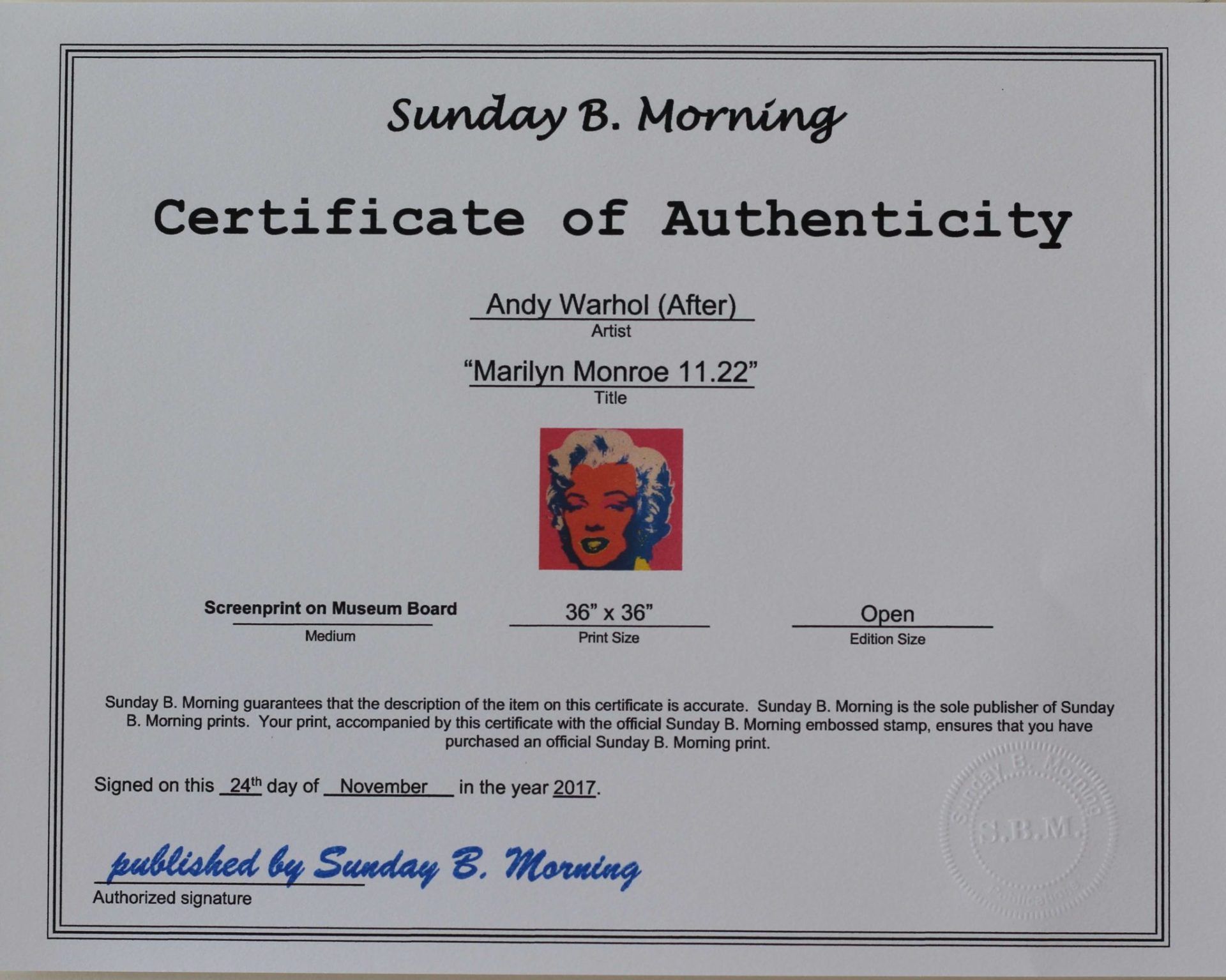 Sunday B. Morning

Certificate of Authenticity

Andy Warhol (After)
Artist

"Marilyn Monroe 11.22"
Title

Screenprint on Museum Board
Medium

36" x 36"
Print Size

Open
Edition Size

Sunday B. Morning guarantees that the description of the item on this certificate is accurate. Sunday B. Morning is the sole publisher of Sunday B. Morning prints. Your print, accompanied by this certificate with the official Sunday B. Morning embossed stamp, ensures that you have purchased an official Sunday B. Morning print.

Signed on this 24th day of November in the year 2017.

published by Sunday B. Morning
Authorized signature

Sunday B. Morning
S.B.M.
Publications